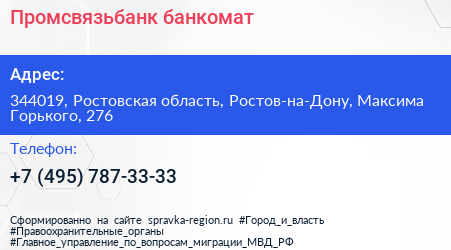 Промсвязьбанк банкомат

Адрес:

344019, Ростовская область, Ростов-на-Дону, Максима Горького, 276

Телефон:

+7 (495) 787-33-33

Сформированно на сайте spravka-region.ru #Город_и_власть #Правоохранительные_органы #Главное_управление_по_вопросам_миграции_МВД_РФ